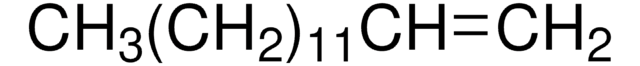 $CH_3(CH_2)_{11}CH=CH_2$